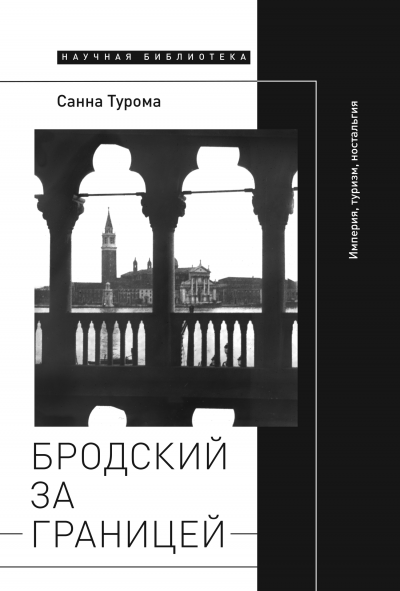 НАУЧНАЯ БИБЛИОТЕКА

Санна Турома

Империя, туризм, ностальгия

БРОДСКИЙ ЗА ГРАНИЦЕЙ